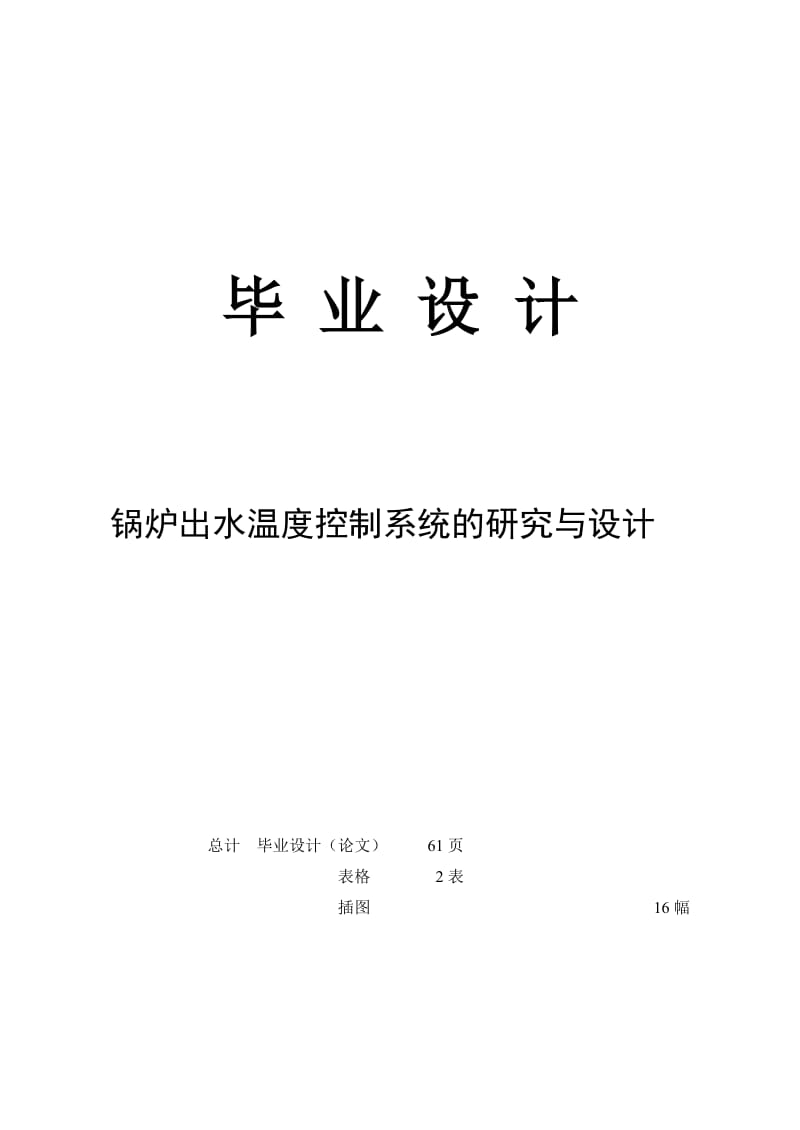 毕 业 设 计

锅炉出水温度控制系统的研究与设计

总计 毕业设计（论文） 61 页

表格 2 表

插图 16 幅